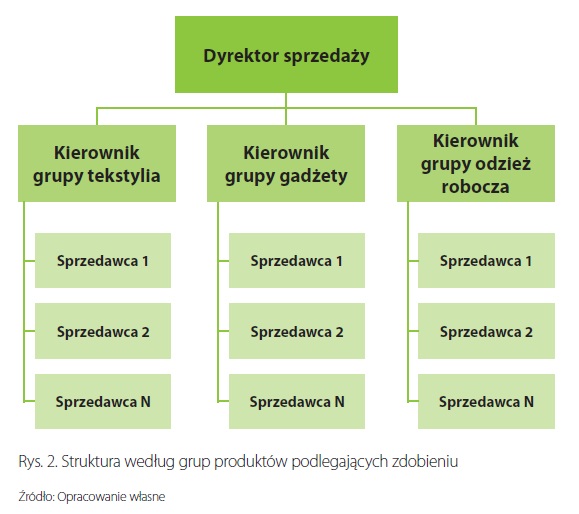 Dyrektor sprzedaży

Kierownik grupy tekstylia

Sprzedawca 1

Sprzedawca 2

Sprzedawca N

Kierownik grupy gadżety

Sprzedawca 1

Sprzedawca 2

Sprzedawca N

Kierownik grupy odzież robocza

Sprzedawca 1

Sprzedawca 2

Sprzedawca N

Rys. 2. Struktura według grup produktów podlegających zdobieniu

Źródło: Opracowanie własne